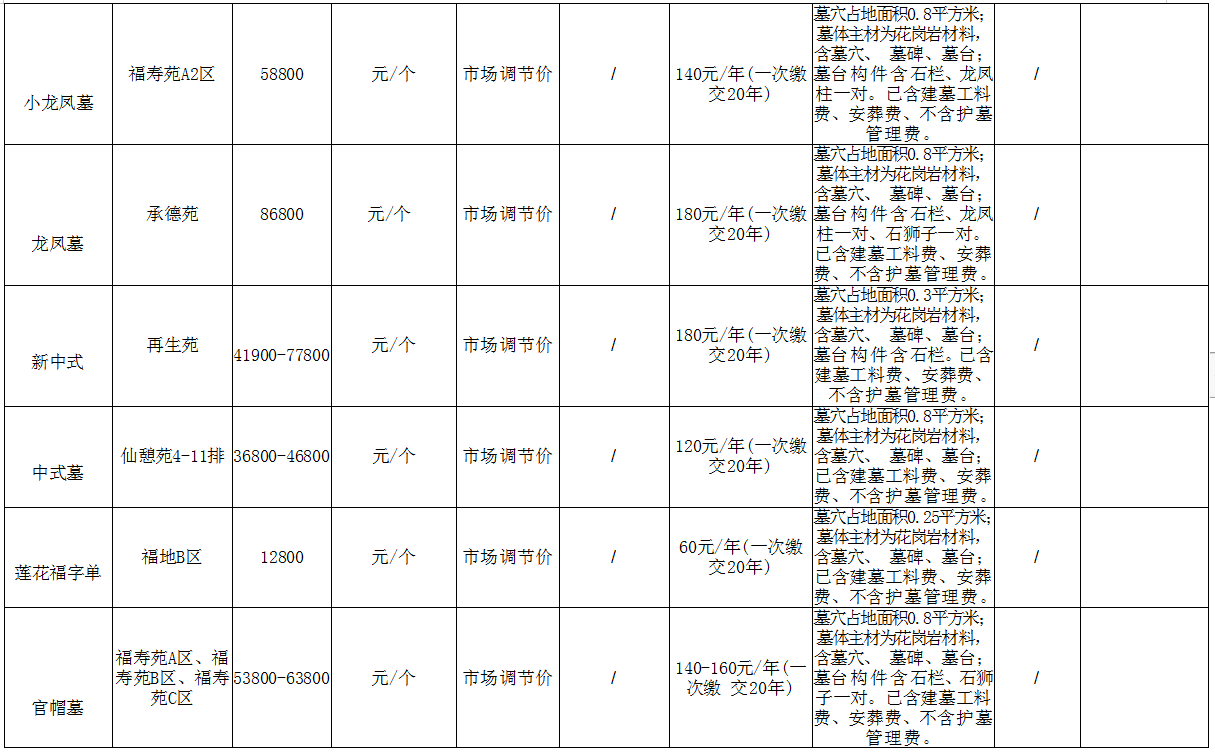 | 小龙凤墓 | 福寿苑A2区 | 58800 | 元/个 | 市场调节价 | / | 140元/年(一次缴交20年) | 墓穴占地面积0.8平方米;墓体主材为花岗岩材料,含墓穴、墓碑、墓台;墓台构件含石栏、龙凤柱一对。已含建墓工料费、安葬费、不含护墓管理费。 | / | |
|---|---|---|---|---|---|---|---|---|---|
| 龙凤墓 | 承德苑 | 86800 | 元/个 | 市场调节价 | / | 180元/年(一次缴交20年) | 墓穴占地面积0.8平方米;墓体主材为花岗岩材料,含墓穴、墓碑、墓台;墓台构件含石栏、龙凤柱一对、石狮子一对。已含建墓工料费、安葬费、不含护墓管理费。 | / | |
| 新中式 | 再生苑 | 41900-77800 | 元/个 | 市场调节价 | / | 180元/年(一次缴交20年) | 墓穴占地面积0.3平方米;墓体主材为花岗岩材料,含墓穴、墓碑、墓台;墓台构件含石栏。已含建墓工料费、安葬费、不含护墓管理费。 | / | |
| 中式墓 | 仙憩苑4-11排 | 36800-46800 | 元/个 | 市场调节价 | / | 120元/年(一次缴交20年) | 墓穴占地面积0.8平方米;墓体主材为花岗岩材料,含墓穴、墓碑、墓台;已含建墓工料费、安葬费、不含护墓管理费。 | / | |
| 莲花福字单 | 福地B区 | 12800 | 元/个 | 市场调节价 | / | 60元/年(一次缴交20年) | 墓穴占地面积0.25平方米;墓体主材为花岗岩材料,含墓穴、墓碑、墓台;已含建墓工料费、安葬费、不含护墓管理费。 | / | |
| 官帽墓 | 福寿苑A区、福寿苑B区、福寿苑C区 | 53800-63800 | 元/个 | 市场调节价 | / | 140-160元/年(一次缴 交20年) | 墓穴占地面积0.8平方米;墓体主材为花岗岩材料,含墓穴、墓碑、墓台;墓台构件含石栏、石狮子一对。已含建墓工料费、安葬费、不含护墓管理费。 | / | |